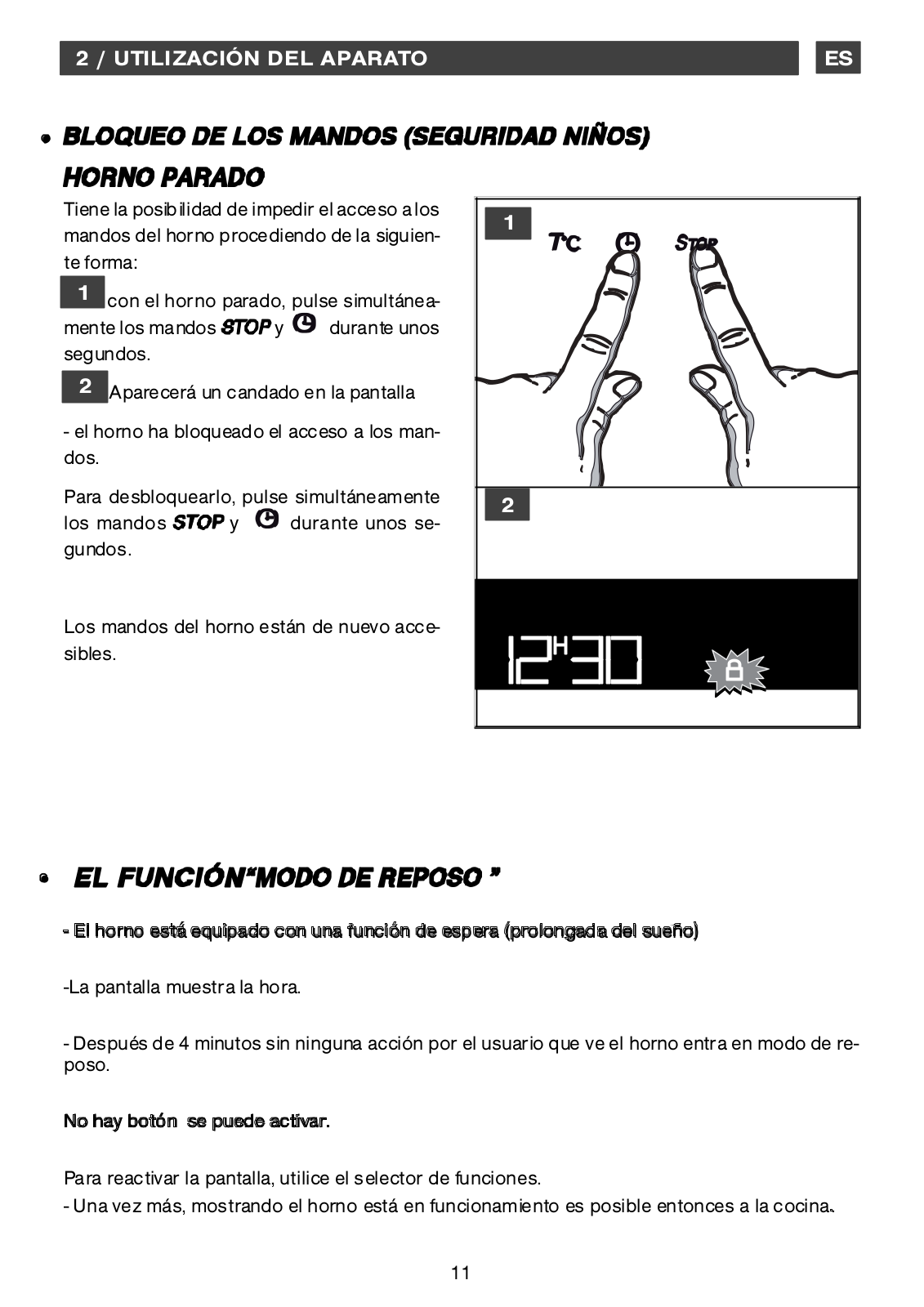 2 / UTILIZACIÓN DEL APARATO

ES

• BLOQUEO DE LOS MANDOS (SEGURIDAD NIÑOS)

HORNO PARADO

Tiene la posibilidad de impedir el acceso a los mandos del horno procediendo de la siguiente forma:

1 con el horno parado, pulse simultáneamente los mandos STOP y durante unos segundos.

2 Aparecerá un candado en la pantalla

- el horno ha bloqueado el acceso a los mandos.

Para desbloquearlo, pulse simultáneamente los mandos STOP y durante unos segundos.

Los mandos del horno están de nuevo accesibles.

1

T°C

STOP

2

12H30

• EL FUNCIÓN“MODO DE REPOSO ”

- El horno está equipado con una función de espera (prolongada del sueño)

-La pantalla muestra la hora.

- Después de 4 minutos sin ninguna acción por el usuario que ve el horno entra en modo de reposo.

No hay botón se puede activar.

Para reactivar la pantalla, utilice el selector de funciones.
- Una vez más, mostrando el horno está en funcionamiento es posible entonces a la cocina.

11